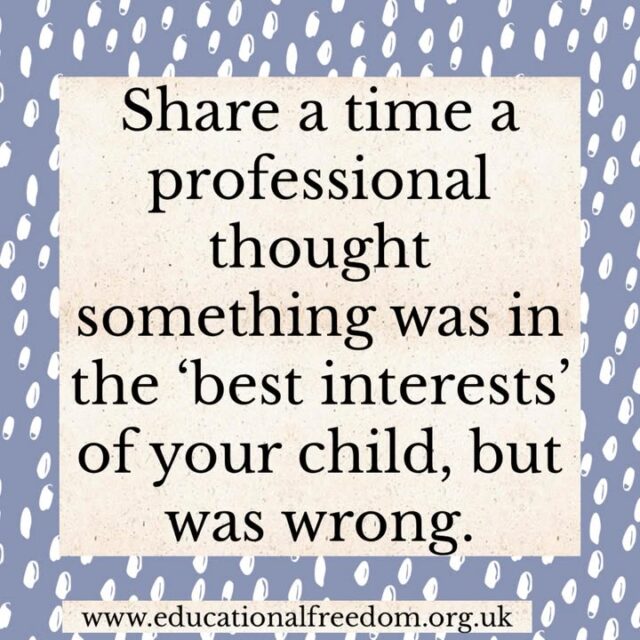 Share a time a professional thought something was in the ‘best interests’ of your child, but was wrong.

www.educationalfreedom.org.uk